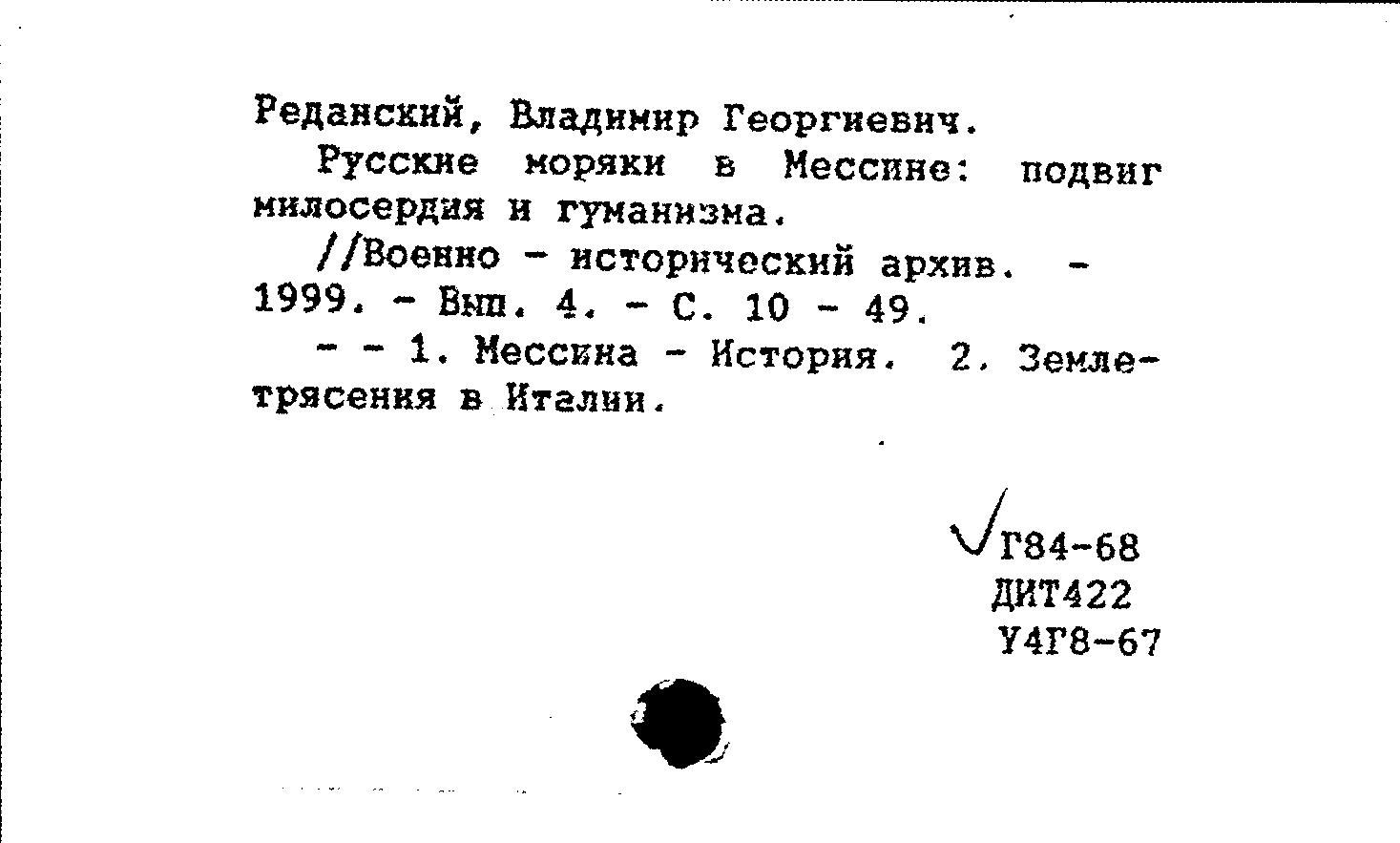 Реданский, Владимир Георгиевич.

Русские моряки в Мессине: подвиг милосердия и гуманизма.

//Военно - исторический архив. - 1999. - Вып. 4. - С. 10 - 49.

- - 1. Мессина - История. 2. Землетрясения в Италии.

Г84-68
ДИТ422
У4Г8-67